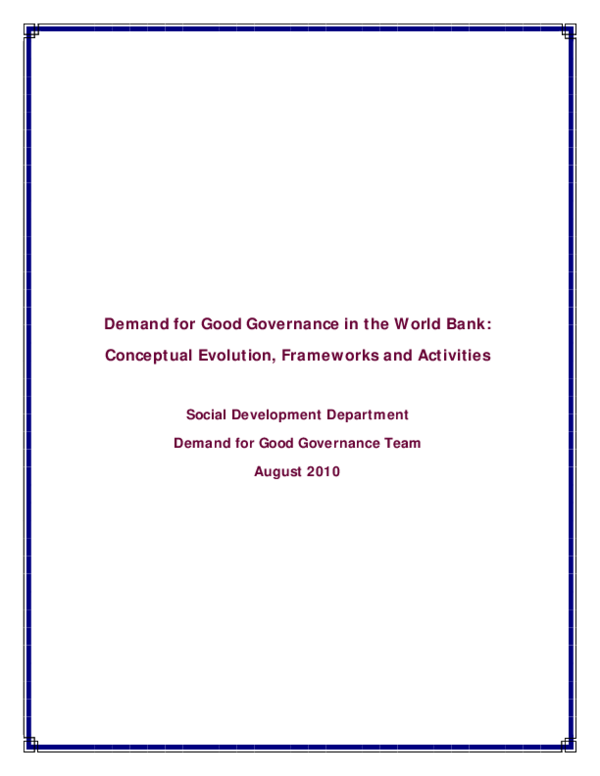 Demand for Good Governance in the World Bank:
Conceptual Evolution, Frameworks and Activities

Social Development Department
Demand for Good Governance Team
August 2010